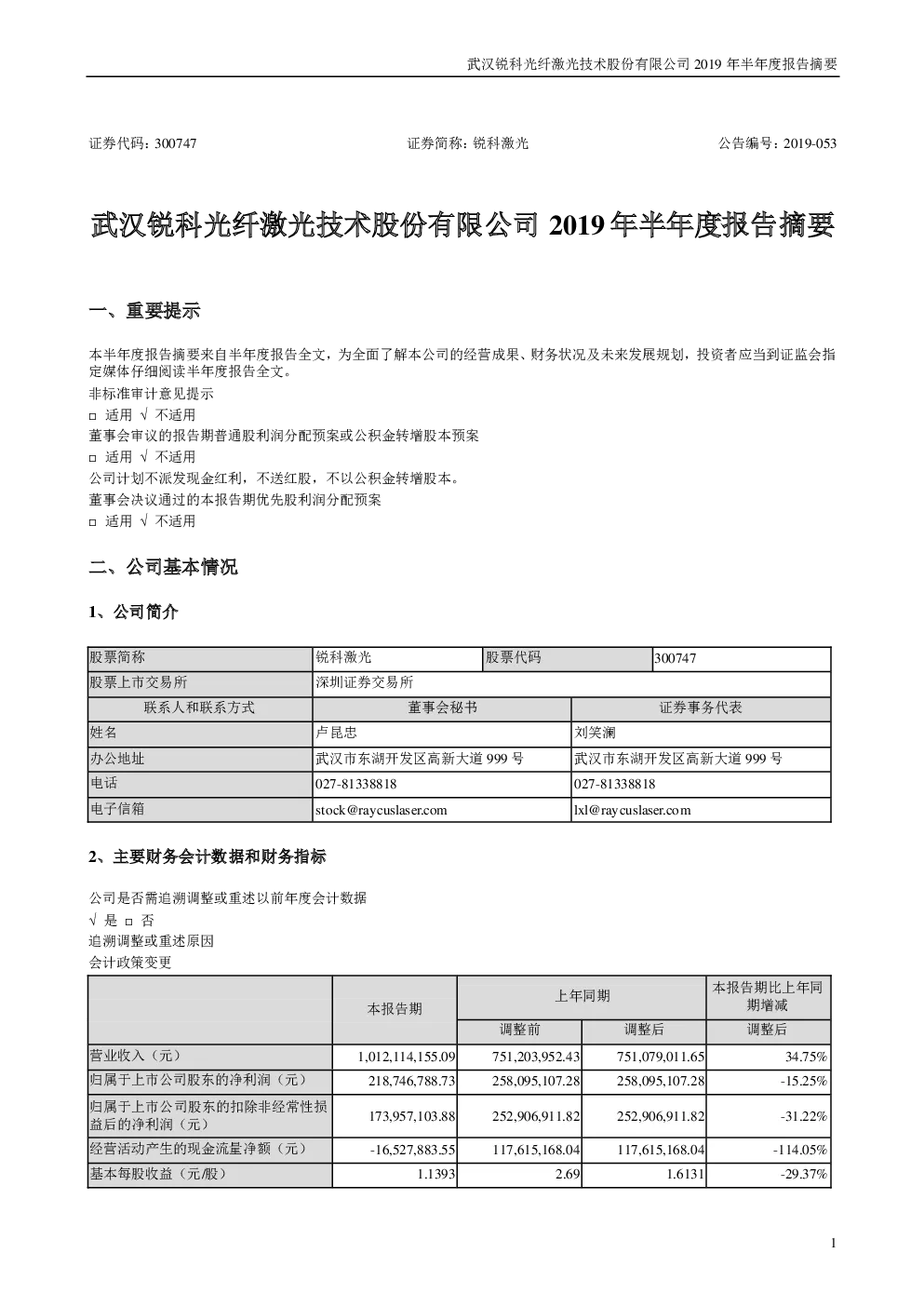 武汉锐科光纤激光技术股份有限公司 2019 年半年度报告摘要

证券代码：300747　　　　证券简称：锐科激光　　　　公告编号：2019-053

武汉锐科光纤激光技术股份有限公司 2019 年半年度报告摘要

一、重要提示

本半年度报告摘要来自半年度报告全文，为全面了解本公司的经营成果、财务状况及未来发展规划，投资者应当到证监会指定媒体仔细阅读半年度报告全文。
非标准审计意见提示
□ 适用 √ 不适用
董事会审议的报告期普通股利润分配预案或公积金转增股本预案
□ 适用 √ 不适用
公司计划不派发现金红利，不送红股，不以公积金转增股本。
董事会决议通过的本报告期优先股利润分配预案
□ 适用 √ 不适用

二、公司基本情况

1、公司简介

| 股票简称 | 锐科激光 | 股票代码 | 300747 |
|---|---|---|---|
| 股票上市交易所 | 深圳证券交易所 | | |
| 联系人和联系方式 | 董事会秘书 | 证券事务代表 | |
| 姓名 | 卢昆忠 | 刘笑澜 | |
| 办公地址 | 武汉市东湖开发区高新大道 999 号 | 武汉市东湖开发区高新大道 999 号 | |
| 电话 | 027-81338818 | 027-81338818 | |
| 电子信箱 | stock@raycuslaser.com | lxl@raycuslaser.com | |

2、主要财务会计数据和财务指标

公司是否需追溯调整或重述以前年度会计数据
√ 是 □ 否
追溯调整或重述原因
会计政策变更

| | 本报告期 | 上年同期 | | 本报告期比上年同期增减 |
|---|---|---|---|---|
| | | 调整前 | 调整后 | 调整后 |
| 营业收入（元） | 1,012,114,155.09 | 751,203,952.43 | 751,079,011.65 | 34.75% |
| 归属于上市公司股东的净利润（元） | 218,746,788.73 | 258,095,107.28 | 258,095,107.28 | -15.25% |
| 归属于上市公司股东的扣除非经常性损益后的净利润（元） | 173,957,103.88 | 252,906,911.82 | 252,906,911.82 | -31.22% |
| 经营活动产生的现金流量净额（元） | -16,527,883.55 | 117,615,168.04 | 117,615,168.04 | -114.05% |
| 基本每股收益（元/股） | 1.1393 | 2.69 | 1.6131 | -29.37% |

1